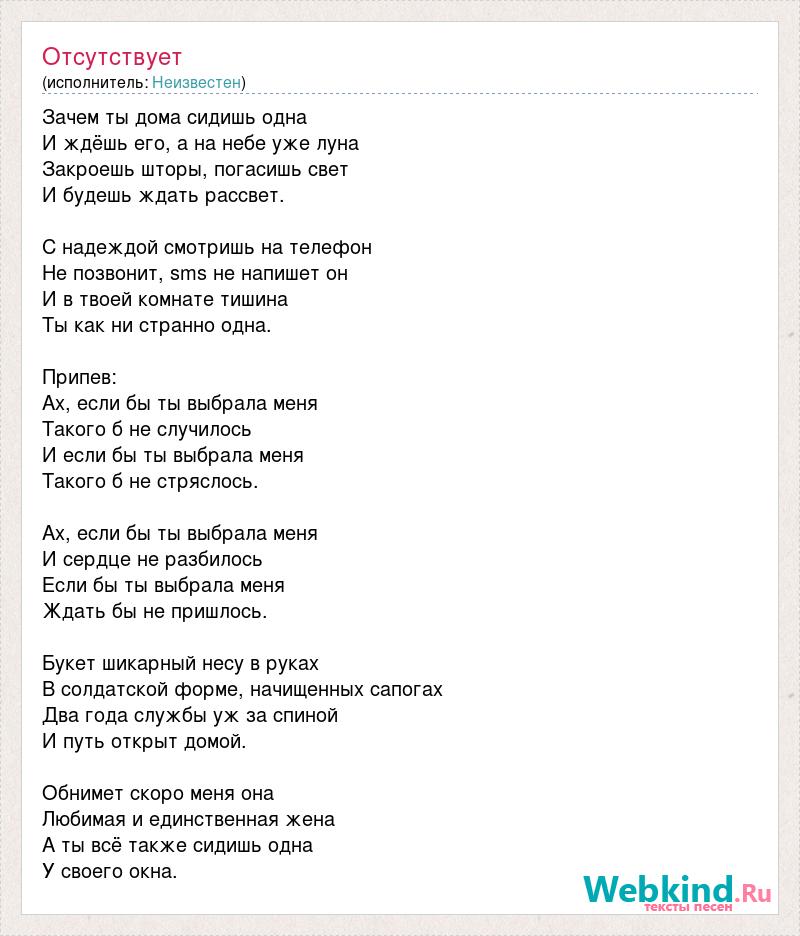 Отсутствует
(исполнитель: Неизвестен)

Зачем ты дома сидишь одна
И ждёшь его, а на небе уже луна
Закроешь шторы, погасишь свет
И будешь ждать рассвет.

С надеждой смотришь на телефон
Не позвонит, sms не напишет он
И в твоей комнате тишина
Ты как ни странно одна.

Припев:
Ах, если бы ты выбрала меня
Такого б не случилось
И если бы ты выбрала меня
Такого б не стряслось.

Ах, если бы ты выбрала меня
И сердце не разбилось
Если бы ты выбрала меня
Ждать бы не пришлось.

Букет шикарный несу в руках
В солдатской форме, начищенных сапогах
Два года службы уж за спиной
И путь открыт домой.

Обнимет скоро меня она
Любимая и единственная жена
А ты всё также сидишь одна
У своего окна.

Webkind.Ru
тексты песен